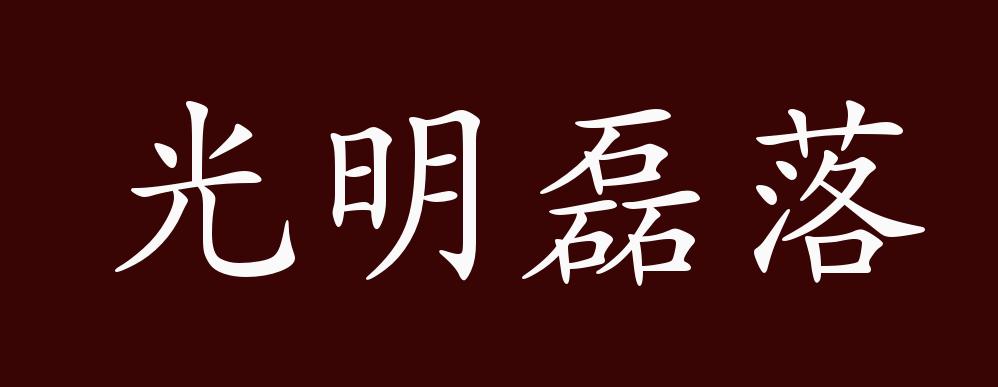 光明磊落